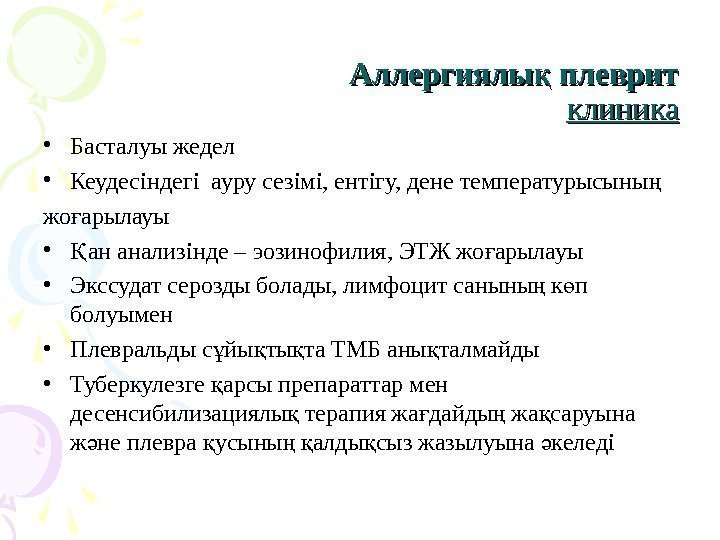 Аллергиялық плеврит
клиника

• Басталуы жедел
• Кеудесіндегі ауру сезімі, ентігу, дене температурысының
жоғарылауы
• Қан анализінде – эозинофилия, ЭТЖ жоғарылауы
• Экссудат серозды болады, лимфоцит санының көп болуымен
• Плевральды сұйықтықта ТМБ анықталмайды
• Туберкулезге қарсы препараттар мен десенсибилизациялық терапия жағдайдың жақсаруына және плевра қусының қалдықсыз жазылуына әкеледі